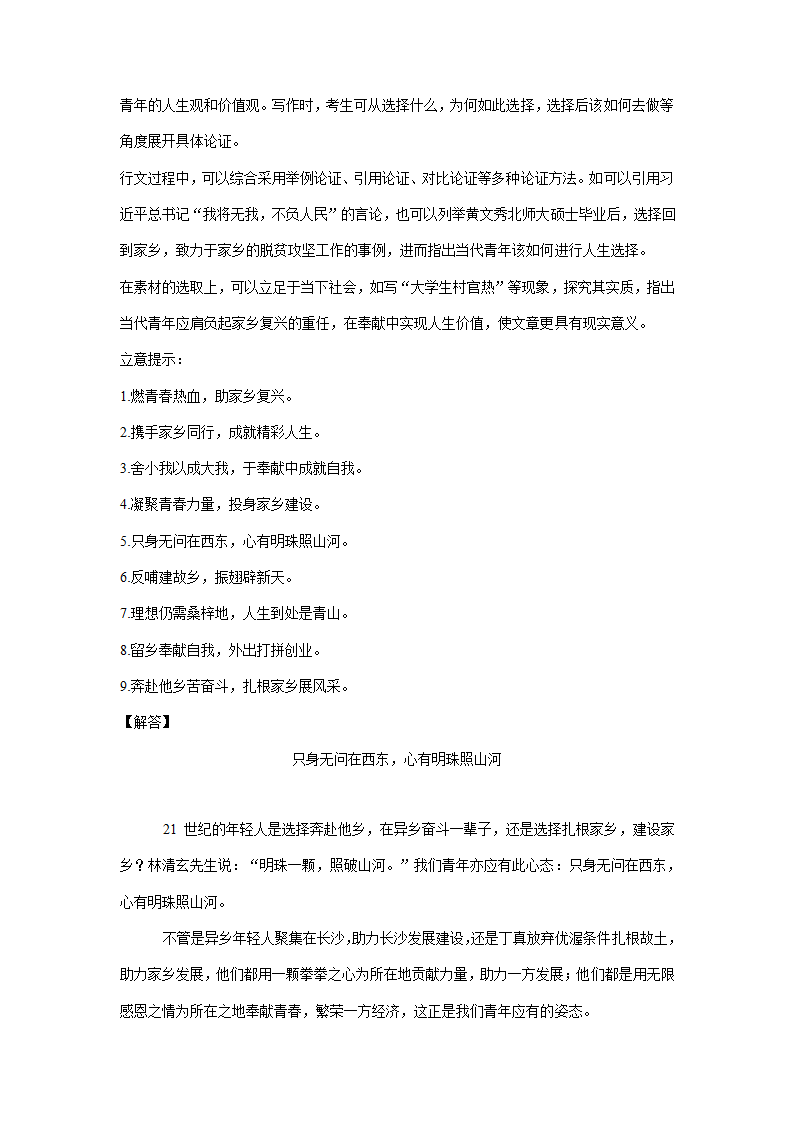 青年的人生观和价值观。写作时，考生可从选择什么，为何如此选择，选择后该如何去做等角度展开具体论证。

行文过程中，可以综合采用举例论证、引用论证、对比论证等多种论证方法。如可以引用习近平总书记“我将无我，不负人民”的言论，也可以列举黄文秀北师大硕士毕业后，选择回到家乡，致力于家乡的脱贫攻坚工作的事例，进而指出当代青年该如何进行人生选择。

在素材的选取上，可以立足于当下社会，如写“大学生村官热”等现象，探究其实质，指出当代青年应肩负起家乡复兴的重任，在奉献中实现人生价值，使文章更具有现实意义。

立意提示：

1.燃青春热血，助家乡复兴。

2.携手家乡同行，成就精彩人生。

3.舍小我以成大我，于奉献中成就自我。

4.凝聚青春力量，投身家乡建设。

5.只身无问在西东，心有明珠照山河。

6.反哺建故乡，振翅辟新天。

7.理想仍需桑梓地，人生到处是青山。

8.留乡奉献自我，外出打拼创业。

9.奔赴他乡苦奋斗，扎根家乡展风采。

【解答】

只身无问在西东，心有明珠照山河

21 世纪的年轻人是选择奔赴他乡，在异乡奋斗一辈子，还是选择扎根家乡，建设家乡？林清玄先生说：“明珠一颗，照破山河。”我们青年亦应有此心态：只身无问在西东，心有明珠照山河。

不管是异乡年轻人聚集在长沙，助力长沙发展建设，还是丁真放弃优渥条件扎根故土，助力家乡发展，他们都用一颗拳拳之心为所在地贡献力量，助力一方发展；他们都是用无限感恩之情为所在之地奉献青春，繁荣一方经济，这正是我们青年应有的姿态。